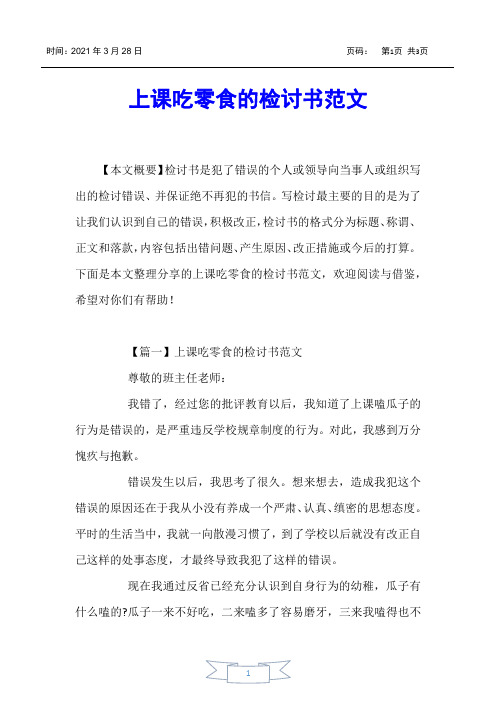 时间：2021 年 3 月 28 日　　　　　　　　　　　　　　　　　页码：　第1页 共3页

上课吃零食的检讨书范文

【本文概要】检讨书是犯了错误的个人或领导向当事人或组织写出的检讨错误、并保证绝不再犯的书信。写检讨最主要的目的是为了让我们认识到自己的错误，积极改正，检讨书的格式分为标题、称谓、正文和落款，内容包括出错问题、产生原因、改正措施或今后的打算。下面是本文整理分享的上课吃零食的检讨书范文，欢迎阅读与借鉴，希望对你们有帮助！

【篇一】上课吃零食的检讨书范文

尊敬的班主任老师：

我错了，经过您的批评教育以后，我知道了上课嗑瓜子的行为是错误的，是严重违反学校规章制度的行为。对此，我感到万分愧疚与抱歉。

错误发生以后，我思考了很久。想来想去，造成我犯这个错误的原因还在于我从小没有养成一个严肃、认真、缜密的思想态度。平时的生活当中，我就一向散漫习惯了，到了学校以后就没有改正自己这样的处事态度，才最终导致我犯了这样的错误。

现在我通过反省已经充分认识到自身行为的幼稚，瓜子有什么嗑的?瓜子一来不好吃，二来嗑多了容易磨牙，三来我嗑得也不

1